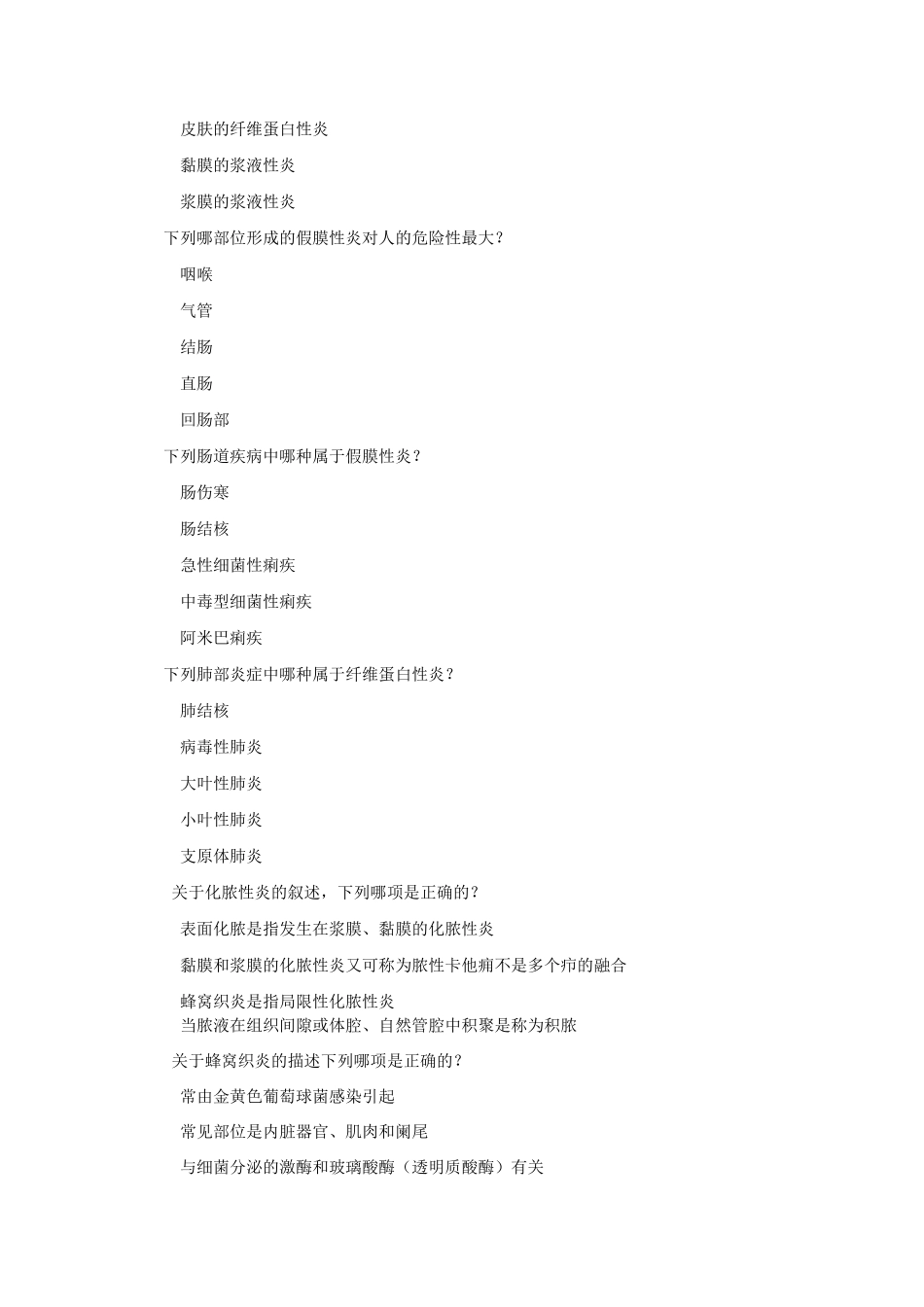 皮肤的纤维蛋白性炎

黏膜的浆液性炎

浆膜的浆液性炎

下列哪部位形成的假膜性炎对人的危险性最大？

咽喉

气管

结肠

直肠

回肠部

下列肠道疾病中哪种属于假膜性炎？

肠伤寒

肠结核

急性细菌性痢疾

中毒型细菌性痢疾

阿米巴痢疾

下列肺部炎症中哪种属于纤维蛋白性炎？

肺结核

病毒性肺炎

大叶性肺炎

小叶性肺炎

支原体肺炎

关于化脓性炎的叙述，下列哪项是正确的？

表面化脓是指发生在浆膜、黏膜的化脓性炎

黏膜和浆膜的化脓性炎又可称为脓性卡他痈不是多个疖的融合

蜂窝织炎是指局限性化脓性炎

当脓液在组织间隙或体腔、自然管腔中积聚是称为积脓

关于蜂窝织炎的描述下列哪项是正确的？

常由金黄色葡萄球菌感染引起

常见部位是内脏器官、肌肉和阑尾

与细菌分泌的激酶和玻璃酸酶（透明质酸酶）有关